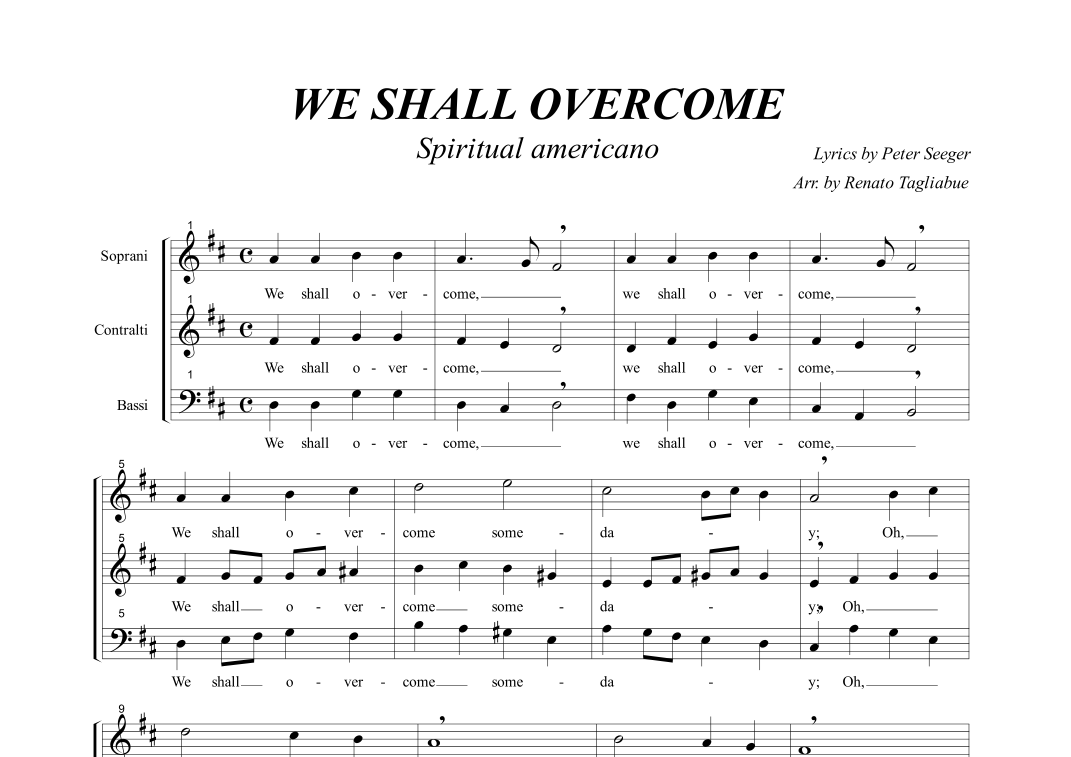 WE SHALL OVERCOME

Spiritual americano

Lyrics by Peter Seeger
Arr. by Renato Tagliabue

1
Soprani
We shall o - ver - come, we shall o - ver - come,

1
Contralti
We shall o - ver - come, we shall o - ver - come,

1
Bassi
We shall o - ver - come, we shall o - ver - come,

5
We shall o - ver - come some - da - y; Oh,

5
We shall o - ver - come some - da - y; Oh,

5
We shall o - ver - come some - da - y; Oh,

9